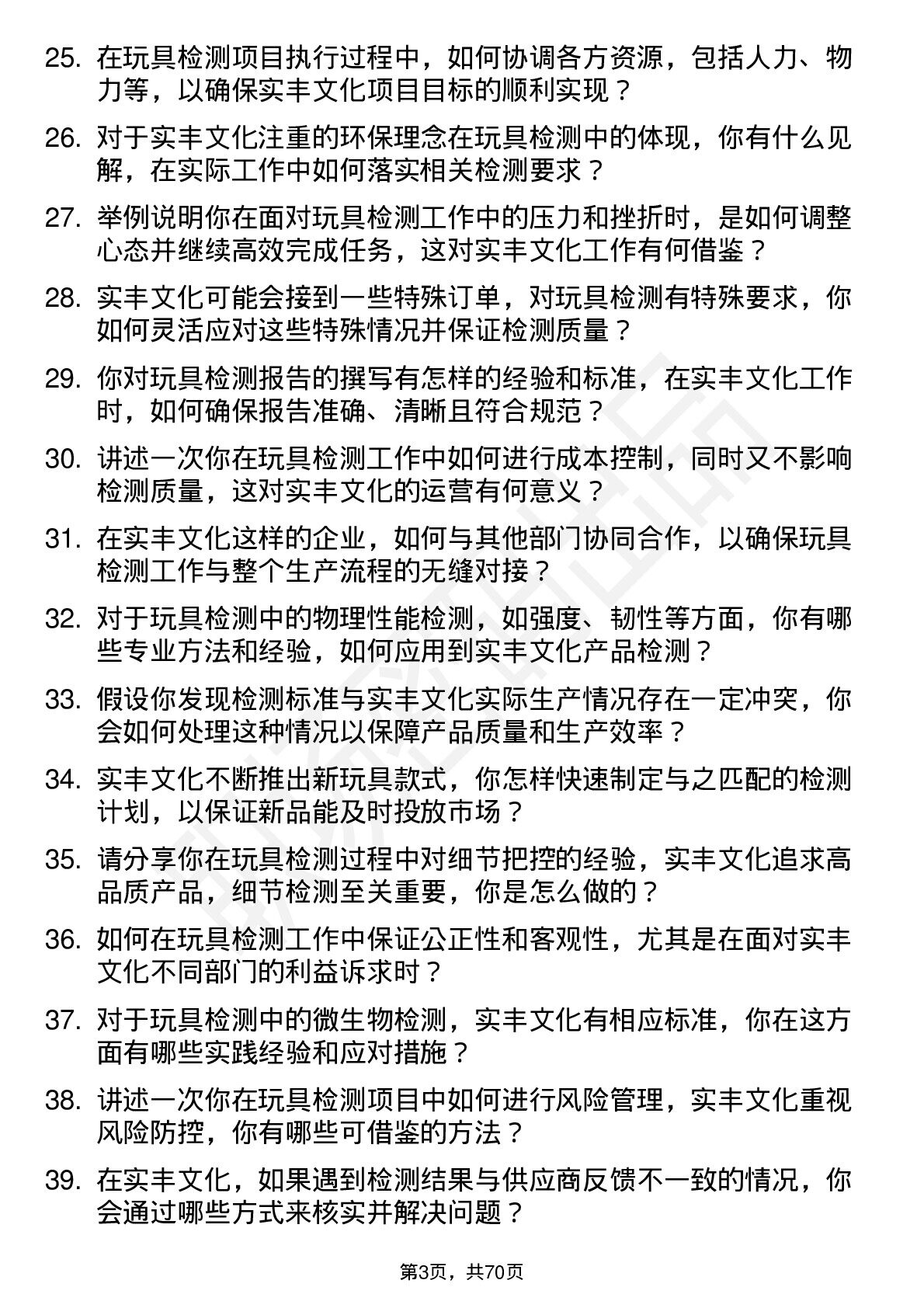 25. 在玩具检测项目执行过程中，如何协调各方资源，包括人力、物力等，以确保实丰文化项目目标的顺利实现？

26. 对于实丰文化注重的环保理念在玩具检测中的体现，你有什么见解，在实际工作中如何落实相关检测要求？

27. 举例说明你在面对玩具检测工作中的压力和挫折时，是如何调整心态并继续高效完成任务，这对实丰文化工作有何借鉴？

28. 实丰文化可能会接到一些特殊订单，对玩具检测有特殊要求，你如何灵活应对这些特殊情况并保证检测质量？

29. 你对玩具检测报告的撰写有怎样的经验和标准，在实丰文化工作时，如何确保报告准确、清晰且符合规范？

30. 讲述一次你在玩具检测工作中如何进行成本控制，同时又不影响检测质量，这对实丰文化的运营有何意义？

31. 在实丰文化这样的企业，如何与其他部门协同合作，以确保玩具检测工作与整个生产流程的无缝对接？

32. 对于玩具检测中的物理性能检测，如强度、韧性等方面，你有哪些专业方法和经验，如何应用到实丰文化产品检测？

33. 假设你发现检测标准与实丰文化实际生产情况存在一定冲突，你会如何处理这种情况以保障产品质量和生产效率？

34. 实丰文化不断推出新玩具款式，你怎样快速制定与之匹配的检测计划，以保证新品能及时投放市场？

35. 请分享你在玩具检测过程中对细节把控的经验，实丰文化追求高品质产品，细节检测至关重要，你是怎么做的？

36. 如何在玩具检测工作中保证公正性和客观性，尤其是在面对实丰文化不同部门的利益诉求时？

37. 对于玩具检测中的微生物检测，实丰文化有相应标准，你在这方面有哪些实践经验和应对措施？

38. 讲述一次你在玩具检测项目中如何进行风险管理，实丰文化重视风险防控，你有哪些可借鉴的方法？

39. 在实丰文化，如果遇到检测结果与供应商反馈不一致的情况，你会通过哪些方式来核实并解决问题？

第3页，共70页